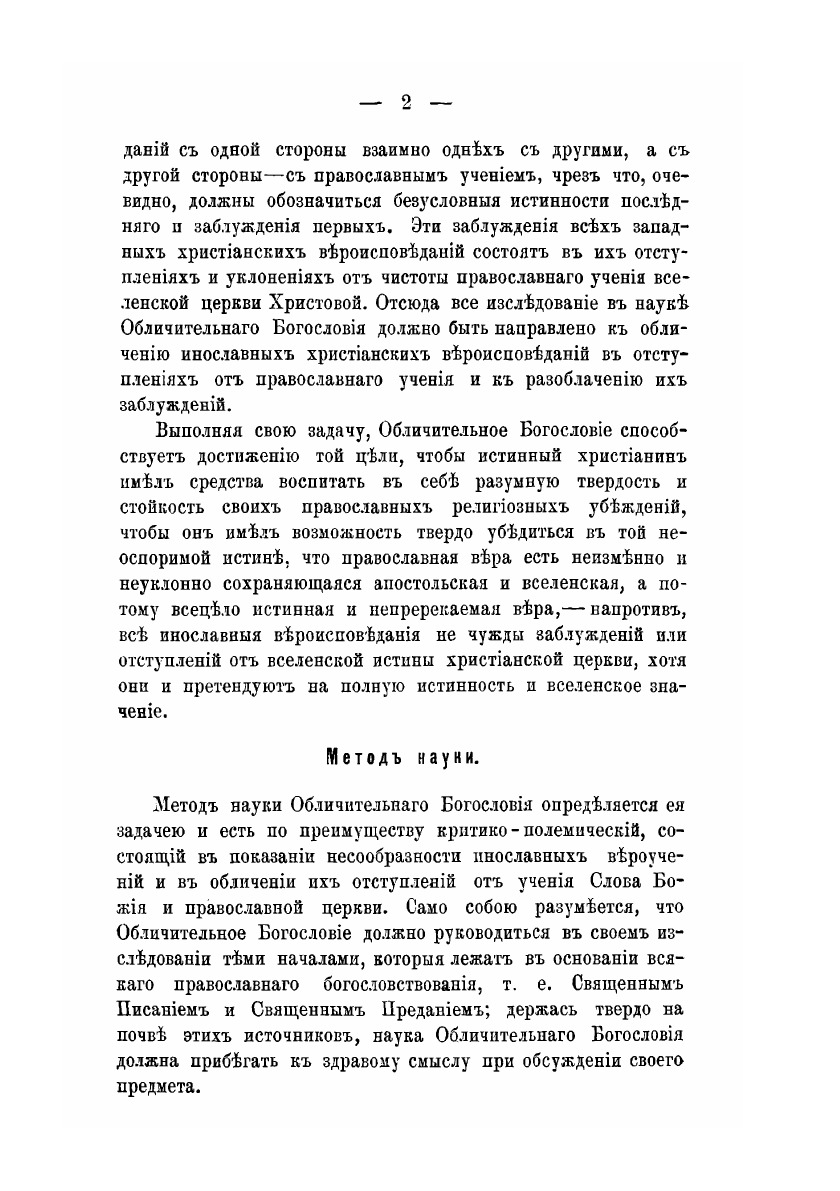 — 2 —

даній съ одной стороны взаимно однѣхъ съ другими, а съ другой стороны—съ православнымъ ученіемъ, чрезъ что, очевидно, должны обозначиться безусловныя истинности послѣдняго и заблужденія первыхъ. Эти заблужденія всѣхъ западныхъ христіанскихъ вѣроисповѣданій состоятъ въ ихъ отступленіяхъ и уклоненіяхъ отъ чистоты православнаго ученія вселенской церкви Христовой. Отсюда все изслѣдованіе въ наукѣ Обличительнаго Богословія должно быть направлено къ обличенію инославныхъ христіанскихъ вѣроисповѣданій въ отступленіяхъ отъ православнаго ученія и къ разоблаченію ихъ заблужденій.

Выполняя свою задачу, Обличительное Богословіе способствуетъ достиженію той цѣли, чтобы истинный христіанинъ имѣлъ средства воспитать въ себѣ разумную твердость и стойкость своихъ православныхъ религіозныхъ убѣжденій, чтобы онъ имѣлъ возможность твердо убѣдиться въ той неоспоримой истинѣ, что православная вѣра есть неизмѣнно и неуклонно сохраняющаяся апостольская и вселенская, а потому всецѣло истинная и непререкаемая вѣра,— напротивъ, всѣ инославныя вѣроисповѣданія не чужды заблужденій или отступленій отъ вселенской истины христіанской церкви, хотя они и претендуютъ на полную истинность и вселенское значеніе.

Методъ науки.

Методъ науки Обличительнаго Богословія опредѣляется ея задачею и есть по преимуществу критико-полемическій, состоящій въ показаніи несообразности инославныхъ вѣроученій и въ обличеніи ихъ отступленій отъ ученія Слова Божія и православной церкви. Само собою разумѣется, что Обличительное Богословіе должно руководиться въ своемъ изслѣдованіи тѣми началами, которыя лежатъ въ основаніи всякаго православнаго богословствованія, т. е. Священнымъ Писаніемъ и Священнымъ Преданіемъ; держась твердо на почвѣ этихъ источниковъ, наука Обличительнаго Богословія должна прибѣгать къ здравому смыслу при обсужденіи своего предмета.